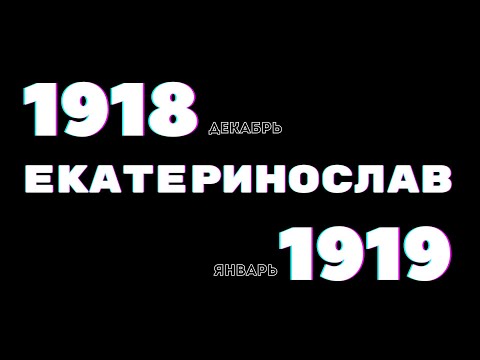 1918 ДЕКАБРЬ

ЕКАТЕРИНОСЛАВ

ЯНВАРЬ 1919